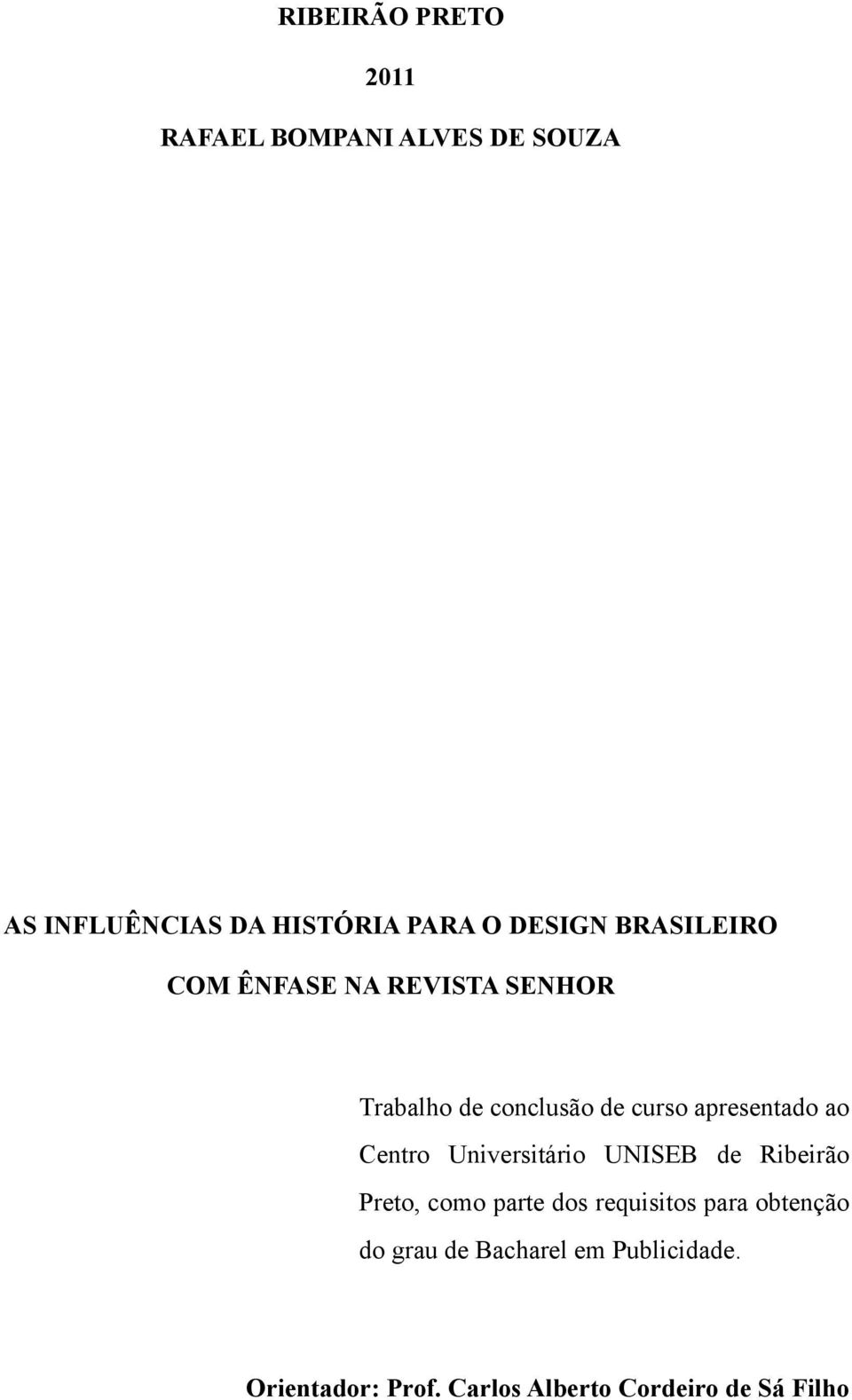 RIBEIRÃO PRETO

2011

RAFAEL BOMPANI ALVES DE SOUZA

AS INFLUÊNCIAS DA HISTÓRIA PARA O DESIGN BRASILEIRO

COM ÊNFASE NA REVISTA SENHOR

Trabalho de conclusão de curso apresentado ao Centro Universitário UNISEB de Ribeirão Preto, como parte dos requisitos para obtenção do grau de Bacharel em Publicidade.

Orientador: Prof. Carlos Alberto Cordeiro de Sá Filho